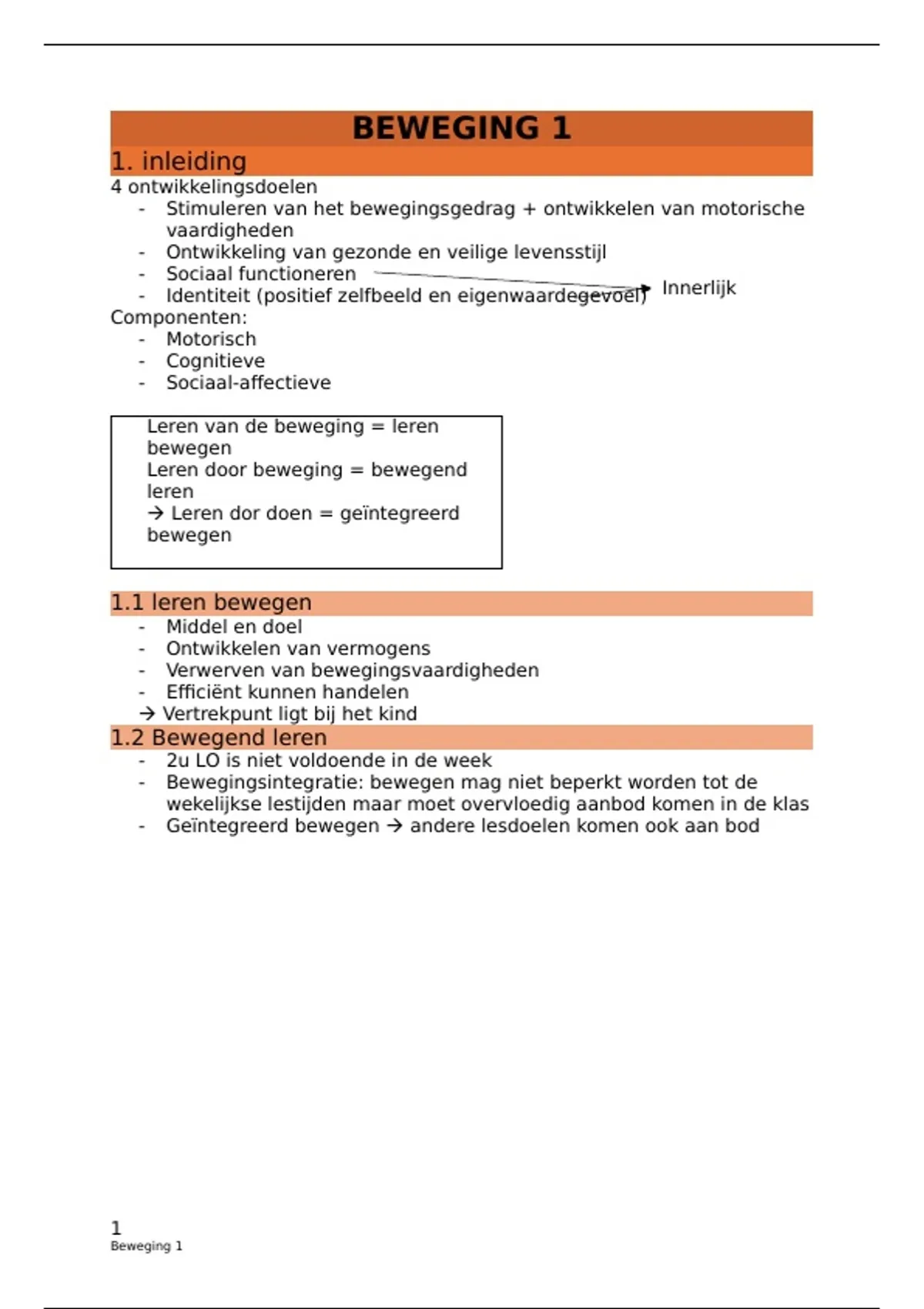 BEWEGING 1

1. inleiding

4 ontwikkelingsdoelen

- Stimuleren van het bewegingsgedrag + ontwikkelen van motorische vaardigheden
- Ontwikkeling van gezonde en veilige levensstijl
- Sociaal functioneren
- Identiteit (positief zelfbeeld en eigenwaardegevoel)

Innerlijk

Componenten:

- Motorisch
- Cognitieve
- Sociaal-affectieve

Leren van de beweging = leren bewegen
Leren door beweging = bewegend leren
→ Leren dor doen = geïntegreerd bewegen

1.1 leren bewegen

- Middel en doel
- Ontwikkelen van vermogens
- Verwerven van bewegingsvaardigheden
- Efficiënt kunnen handelen

→ Vertrekpunt ligt bij het kind

1.2 Bewegend leren

- 2u LO is niet voldoende in de week
- Bewegingsintegratie: bewegen mag niet beperkt worden tot de wekelijkse lestijden maar moet overvloedig aanbod komen in de klas
- Geïntegreerd bewegen → andere lesdoelen komen ook aan bod

1
Beweging 1